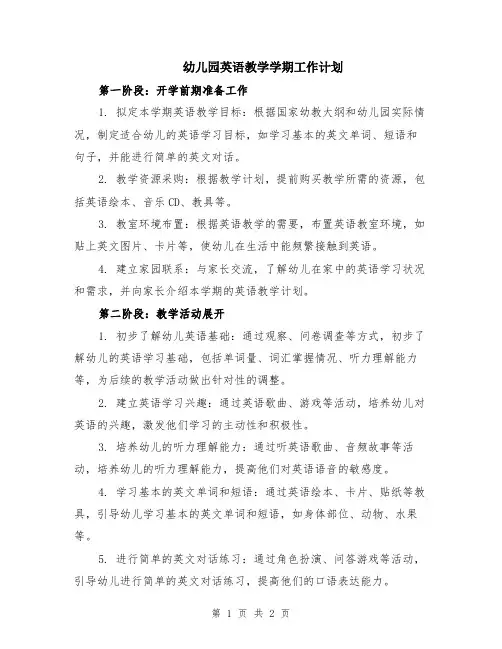 幼儿园英语教学学期工作计划

第一阶段：开学前期准备工作

1. 拟定本学期英语教学目标：根据国家幼教大纲和幼儿园实际情况，制定适合幼儿的英语学习目标，如学习基本的英文单词、短语和句子，并能进行简单的英文对话。

2. 教学资源采购：根据教学计划，提前购买教学所需的资源，包括英语绘本、音乐CD、教具等。

3. 教室环境布置：根据英语教学的需要，布置英语教室环境，如贴上英文图片、卡片等，使幼儿在生活中能频繁接触到英语。

4. 建立家园联系：与家长交流，了解幼儿在家中的英语学习状况和需求，并向家长介绍本学期的英语教学计划。

第二阶段：教学活动展开

1. 初步了解幼儿英语基础：通过观察、问卷调查等方式，初步了解幼儿的英语学习基础，包括单词量、词汇掌握情况、听力理解能力等，为后续的教学活动做出针对性的调整。

2. 建立英语学习兴趣：通过英语歌曲、游戏等活动，培养幼儿对英语的兴趣，激发他们学习的主动性和积极性。

3. 培养幼儿的听力理解能力：通过听英语歌曲、音频故事等活动，培养幼儿的听力理解能力，提高他们对英语语音的敏感度。

4. 学习基本的英文单词和短语：通过英语绘本、卡片、贴纸等教具，引导幼儿学习基本的英文单词和短语，如身体部位、动物、水果等。

5. 进行简单的英文对话练习：通过角色扮演、问答游戏等活动，引导幼儿进行简单的英文对话练习，提高他们的口语表达能力。

第 1 页 共 2 页